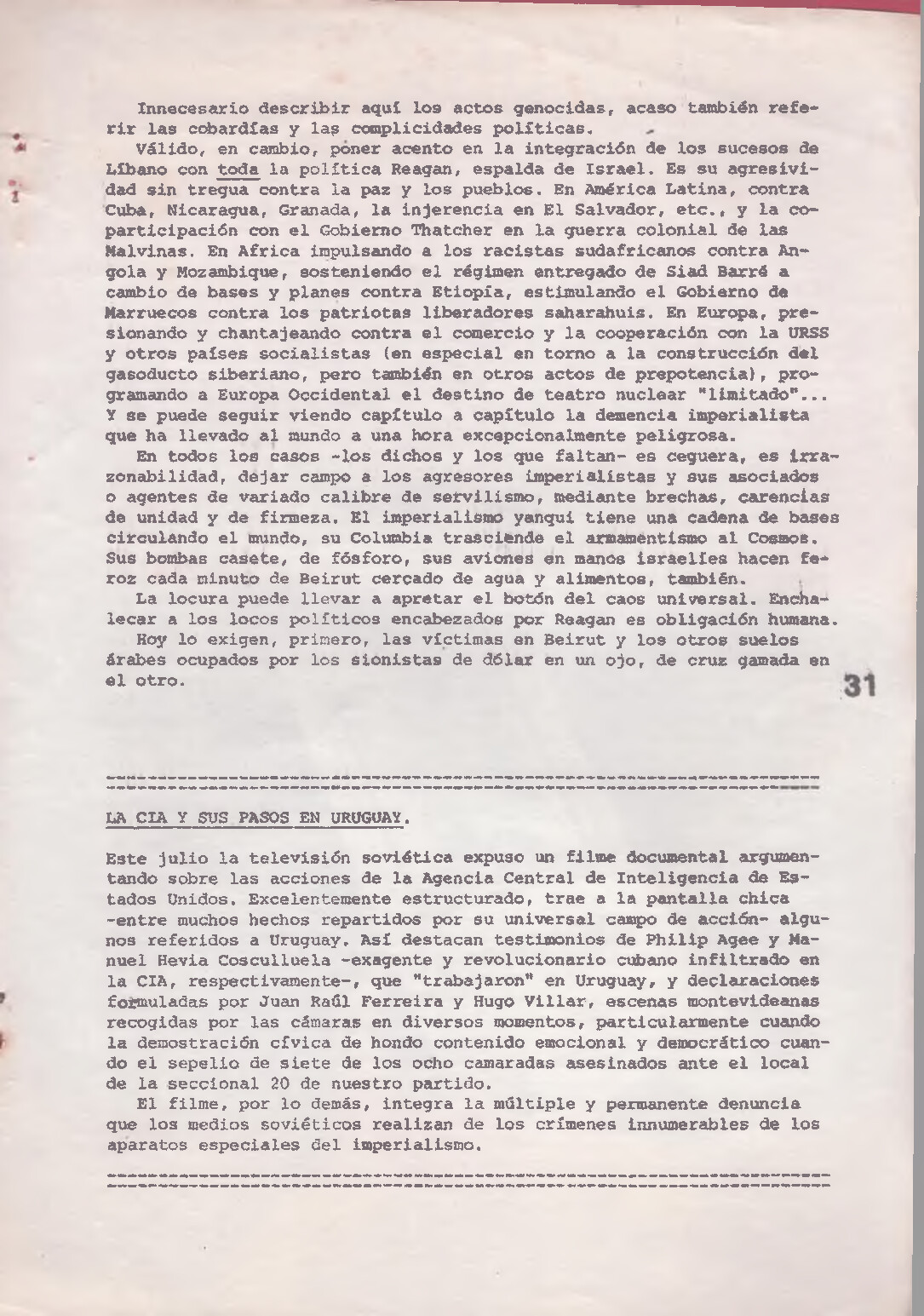 Innecesario describir aquí los actos genocidas, acaso también referir las cobardías y las complicidades políticas.

Válido, en cambio, poner acento en la integración de los sucesos de Líbano con toda la política Reagan, espalda de Israel. Es su agresividad sin tregua contra la paz y los pueblos. En América Latina, contra Cuba, Nicaragua, Granada, la injerencia en El Salvador, etc., y la coparticipación con el Gobierno Thatcher en la guerra colonial de las Malvinas. En Africa impulsando a los racistas sudafricanos contra Angola y Mozambique, sosteniendo el régimen entregado de Siad Barré a cambio de bases y planes contra Etiopía, estimulando el Gobierno de Marruecos contra los patriotas liberadores saharahuis. En Europa, presionando y chantajeando contra el comercio y la cooperación con la URSS y otros países socialistas (en especial en torno a la construcción del gasoducto siberiano, pero también en otros actos de prepotencia), programando a Europa Occidental el destino de teatro nuclear "limitado"... Y se puede seguir viendo capítulo a capítulo la demencia imperialista que ha llevado al mundo a una hora excepcionalmente peligrosa.

En todos los casos -los dichos y los que faltan- es ceguera, es irrazonabilidad, dejar campo a los agresores imperialistas y sus asociados o agentes de variado calibre de servilismo, mediante brechas, carencias de unidad y de firmeza. El imperialismo yanqui tiene una cadena de bases circulando el mundo, su Columbia trasciende el armamentismo al Cosmos. Sus bombas casete, de fósforo, sus aviones en manos israelíes hacen feroz cada minuto de Beirut cercado de agua y alimentos, también.

La locura puede llevar a apretar el botón del caos universal. Enchalecar a los locos políticos encabezados por Reagan es obligación humana.

Hoy lo exigen, primero, las víctimas en Beirut y los otros suelos árabes ocupados por los sionistas de dólar en un ojo, de cruz gamada en el otro.

31

LA CIA Y SUS PASOS EN URUGUAY.

Este julio la televisión soviética expuso un filme documental argumentando sobre las acciones de la Agencia Central de Inteligencia de Estados Unidos. Excelentemente estructurado, trae a la pantalla chica -entre muchos hechos repartidos por su universal campo de acción- algunos referidos a Uruguay. Así destacan testimonios de Philip Agee y Manuel Hevia Cosculluela -exagente y revolucionario cubano infiltrado en la CIA, respectivamente-, que "trabajaron" en Uruguay, y declaraciones formuladas por Juan Raúl Ferreira y Hugo Villar, escenas montevideanas recogidas por las cámaras en diversos momentos, particularmente cuando la demostración cívica de hondo contenido emocional y democrático cuando el sepelio de siete de los ocho camaradas asesinados ante el local de la seccional 20 de nuestro partido.

El filme, por lo demás, integra la múltiple y permanente denuncia que los medios soviéticos realizan de los crímenes innumerables de los aparatos especiales del imperialismo.